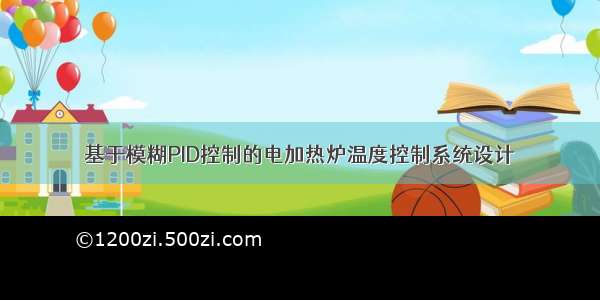 基于模糊PID控制的电加热炉温度控制系统设计

©1200zi.500zi.com